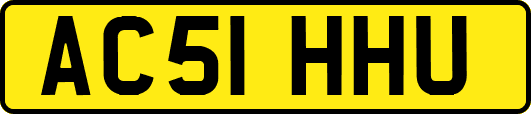 AC51 HHU